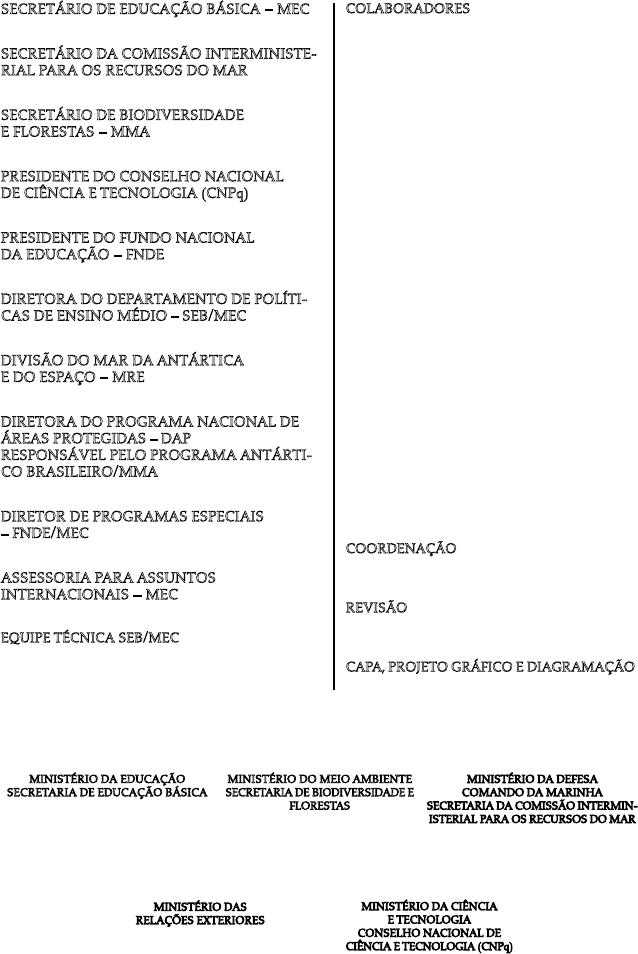 SECRETÁRIO DE EDUCAÇÃO BÁSICA – MEC

SECRETÁRIO DA COMISSÃO INTERMINISTERIAL PARA OS RECURSOS DO MAR

SECRETÁRIO DE BIODIVERSIDADE E FLORESTAS – MMA

PRESIDENTE DO CONSELHO NACIONAL DE CIÊNCIA E TECNOLOGIA (CNPq)

PRESIDENTE DO FUNDO NACIONAL DA EDUCAÇÃO – FNDE

DIRETORA DO DEPARTAMENTO DE POLÍTICAS DE ENSINO MÉDIO – SEB/MEC

DIVISÃO DO MAR DA ANTÁRTICA E DO ESPAÇO – MRE

DIRETORA DO PROGRAMA NACIONAL DE ÁREAS PROTEGIDAS – DAP RESPONSÁVEL PELO PROGRAMA ANTÁRTICO BRASILEIRO/MMA

DIRETOR DE PROGRAMAS ESPECIAIS – FNDE/MEC

ASSESSORIA PARA ASSUNTOS INTERNACIONAIS – MEC

EQUIPE TÉCNICA SEB/MEC

COLABORADORES

COORDENAÇÃO

REVISÃO

CAPA, PROJETO GRÁFICO E DIAGRAMAÇÃO

MINISTÉRIO DA EDUCAÇÃO
SECRETARIA DE EDUCAÇÃO BÁSICA

MINISTÉRIO DO MEIO AMBIENTE
SECRETARIA DE BIODIVERSIDADE E FLORESTAS

MINISTÉRIO DA DEFESA
COMANDO DA MARINHA
SECRETARIA DA COMISSÃO INTERMINISTERIAL PARA OS RECURSOS DO MAR

MINISTÉRIO DAS
RELAÇÕES EXTERIORES

MINISTÉRIO DA CIÊNCIA E TECNOLOGIA
CONSELHO NACIONAL DE CIÊNCIA E TECNOLOGIA (CNPq)